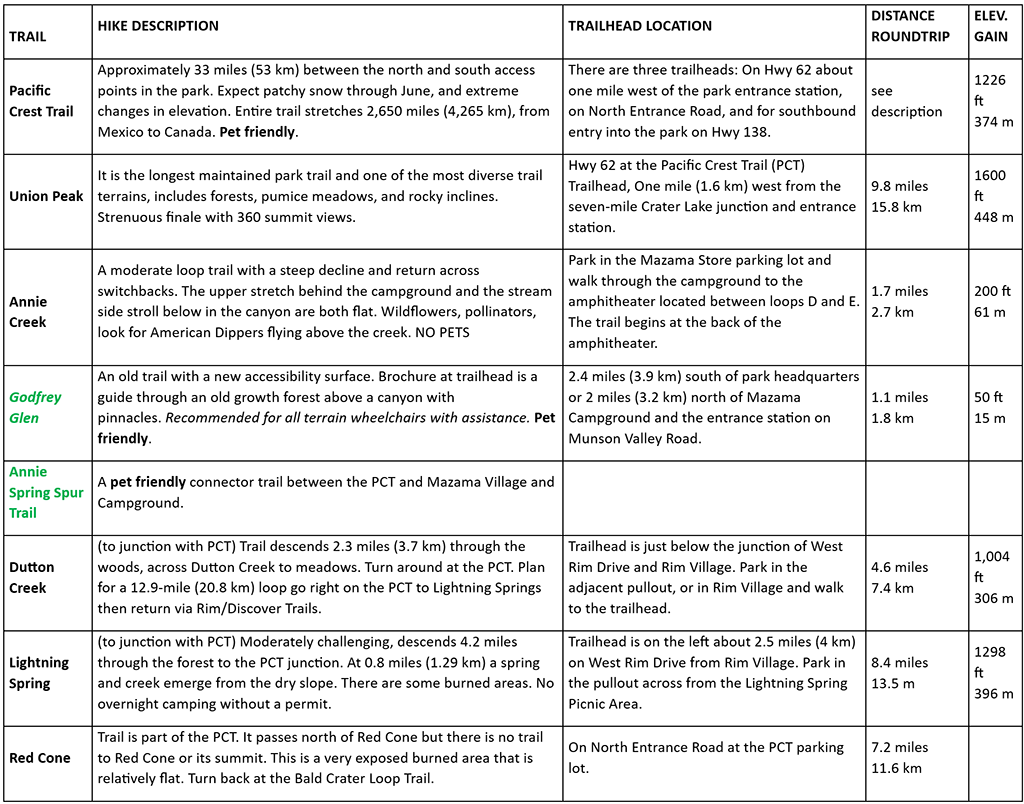 | TRAIL | HIKE DESCRIPTION | TRAILHEAD LOCATION | DISTANCE ROUNDTRIP | ELEV. GAIN |
|---|---|---|---|---|
| Pacific Crest Trail | Approximately 33 miles (53 km) between the north and south access points in the park. Expect patchy snow through June, and extreme changes in elevation. Entire trail stretches 2,650 miles (4,265 km), from Mexico to Canada. Pet friendly. | There are three trailheads: On Hwy 62 about one mile west of the park entrance station, on North Entrance Road, and for southbound entry into the park on Hwy 138. | see description | 1226 ft 374 m |
| Union Peak | It is the longest maintained park trail and one of the most diverse trail terrains, includes forests, pumice meadows, and rocky inclines. Strenuous finale with 360 summit views. | Hwy 62 at the Pacific Crest Trail (PCT) Trailhead, One mile (1.6 km) west from the seven-mile Crater Lake junction and entrance station. | 9.8 miles 15.8 km | 1600 ft 448 m |
| Annie Creek | A moderate loop trail with a steep decline and return across switchbacks. The upper stretch behind the campground and the stream side stroll below in the canyon are both flat. Wildflowers, pollinators, look for American Dippers flying above the creek. NO PETS | Park in the Mazama Store parking lot and walk through the campground to the amphitheater located between loops D and E. The trail begins at the back of the amphitheater. | 1.7 miles 2.7 km | 200 ft 61 m |
| Godfrey Glen | An old trail with a new accessibility surface. Brochure at trailhead is a guide through an old growth forest above a canyon with pinnacles. Recommended for all terrain wheelchairs with assistance. Pet friendly. | 2.4 miles (3.9 km) south of park headquarters or 2 miles (3.2 km) north of Mazama Campground and the entrance station on Munson Valley Road. | 1.1 miles 1.8 km | 50 ft 15 m |
| Annie Spring Spur Trail | A pet friendly connector trail between the PCT and Mazama Village and Campground. | | | |
| Dutton Creek | (to junction with PCT) Trail descends 2.3 miles (3.7 km) through the woods, across Dutton Creek to meadows. Turn around at the PCT. Plan for a 12.9-mile (20.8 km) loop go right on the PCT to Lightning Springs then return via Rim/Discover Trails. | Trailhead is just below the junction of West Rim Drive and Rim Village. Park in the adjacent pullout, or in Rim Village and walk to the trailhead. | 4.6 miles 7.4 km | 1,004 ft 306 m |
| Lightning Spring | (to junction with PCT) Moderately challenging, descends 4.2 miles through the forest to the PCT junction. At 0.8 miles (1.29 km) a spring and creek emerge from the dry slope. There are some burned areas. No overnight camping without a permit. | Trailhead is on the left about 2.5 miles (4 km) on West Rim Drive from Rim Village. Park in the pullout across from the Lightning Spring Picnic Area. | 8.4 miles 13.5 m | 1298 ft 396 m |
| Red Cone | Trail is part of the PCT. It passes north of Red Cone but there is no trail to Red Cone or its summit. This is a very exposed burned area that is relatively flat. Turn back at the Bald Crater Loop Trail. | On North Entrance Road at the PCT parking lot. | 7.2 miles 11.6 km | |